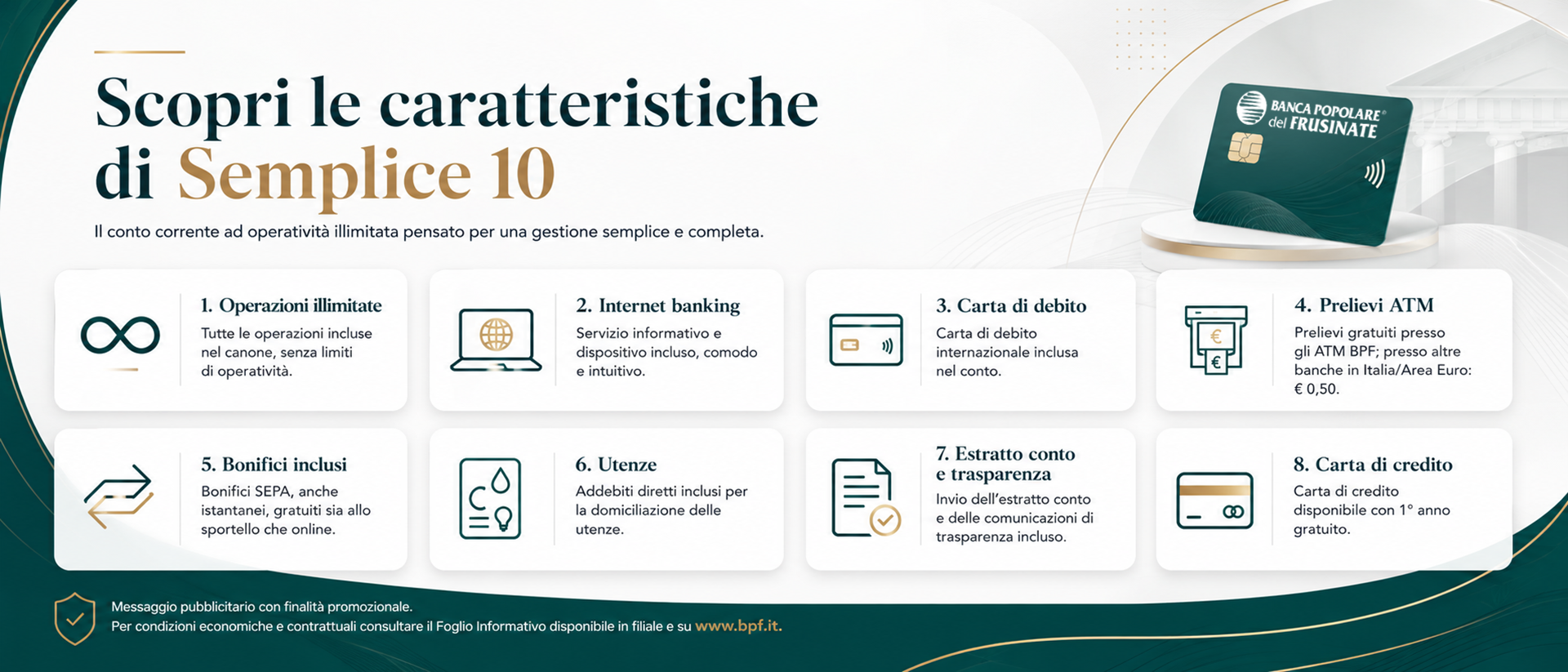 Scopri le caratteristiche di Semplice 10

Il conto corrente ad operatività illimitata pensato per una gestione semplice e completa.

BANCA POPOLARE del FRUSINATE

1. Operazioni illimitate
Tutte le operazioni incluse nel canone, senza limiti di operatività.

2. Internet banking
Servizio informativo e dispositivo incluso, comodo e intuitivo.

3. Carta di debito
Carta di debito internazionale inclusa nel conto.

4. Prelievi ATM
Prelievi gratuiti presso gli ATM BPF; presso altre banche in Italia/Area Euro: € 0,50.

5. Bonifici inclusi
Bonifici SEPA, anche istantanei, gratuiti sia allo sportello che online.

6. Utenze
Addebiti diretti inclusi per la domiciliazione delle utenze.

7. Estratto conto e trasparenza
Invio dell'estratto conto e delle comunicazioni di trasparenza incluso.

8. Carta di credito
Carta di credito disponibile con 1° anno gratuito.

Messaggio pubblicitario con finalità promozionale.
Per condizioni economiche e contrattuali consultare il Foglio Informativo disponibile in filiale e su www.bpf.it.